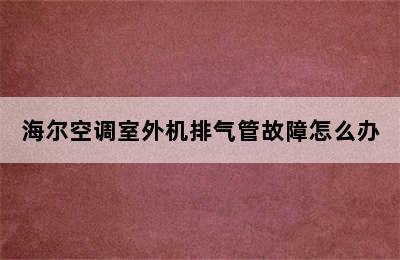 海尔空调室外机排气管故障怎么办